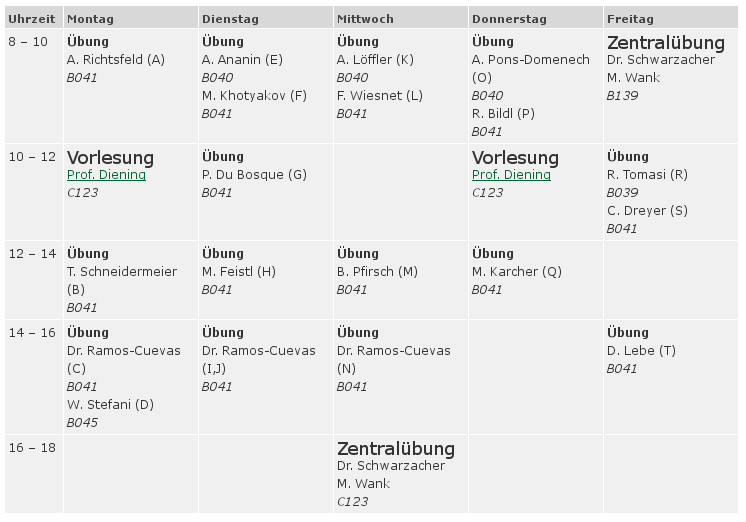 | Uhrzeit | Montag | Dienstag | Mittwoch | Donnerstag | Freitag |
|---|---|---|---|---|---|
| 8 – 10 | Übung A. Richtsfeld (A) B041 | Übung A. Ananin (E) B040 M. Khotyakov (F) B041 | Übung A. Löffler (K) B040 F. Wiesnet (L) B041 | Übung A. Pons-Domenech (O) B040 R. Bildl (P) B041 | Zentralübung Dr. Schwarzacher M. Wank B139 |
| 10 – 12 | Vorlesung Prof. Diening C123 | Übung P. Du Bosque (G) B041 | | Vorlesung Prof. Diening C123 | Übung R. Tomasi (R) B039 C. Dreyer (S) B041 |
| 12 – 14 | Übung T. Schneidermeier (B) B041 | Übung M. Feistl (H) B041 | Übung B. Pfirsch (M) B041 | Übung M. Karcher (Q) B041 | |
| 14 – 16 | Übung Dr. Ramos-Cuevas (C) B041 W. Stefani (D) B045 | Übung Dr. Ramos-Cuevas (I,J) B041 | Übung Dr. Ramos-Cuevas (N) B041 | | Übung D. Lebe (T) B041 |
| 16 – 18 | | | Zentralübung Dr. Schwarzacher M. Wank C123 | | |